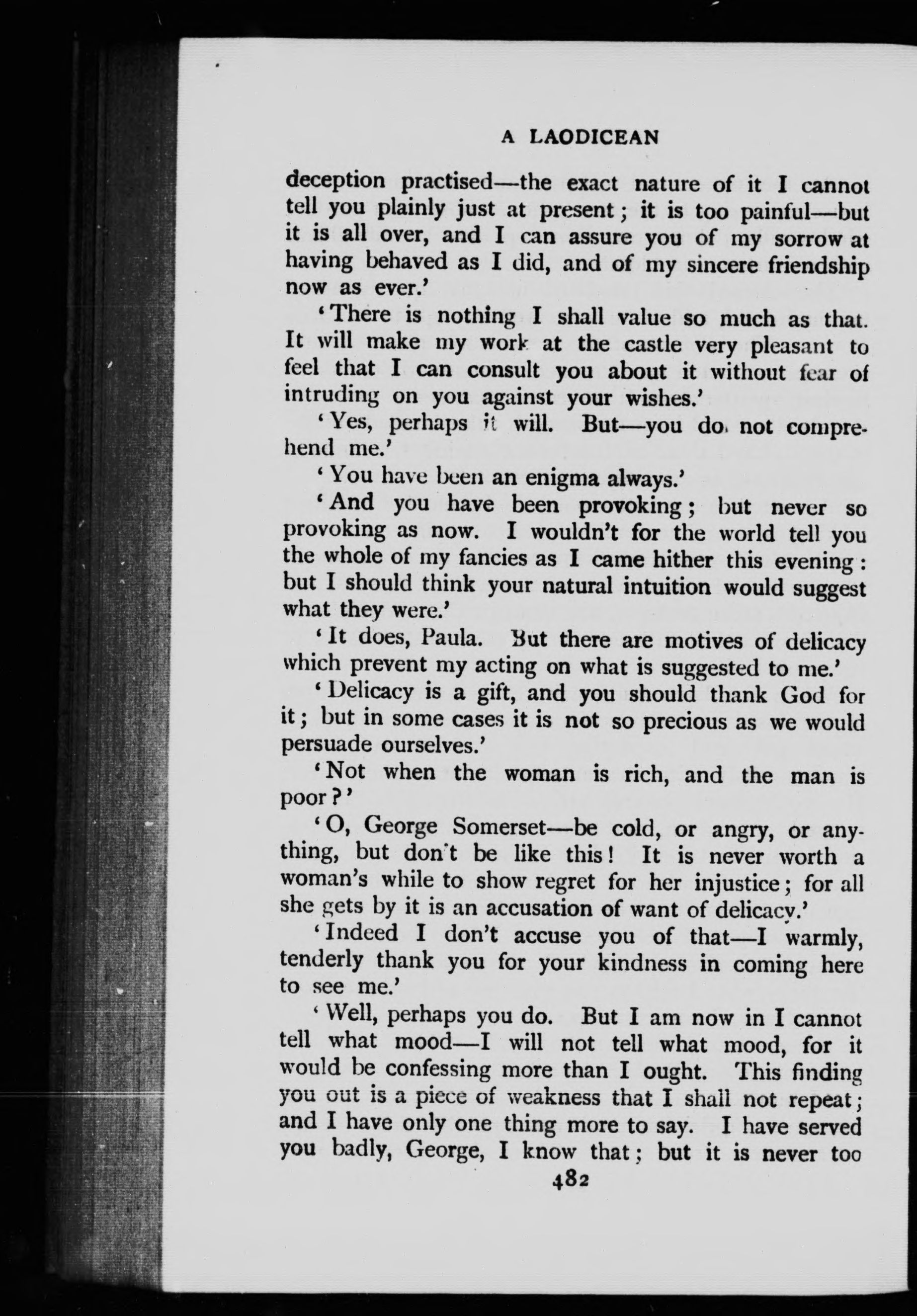 A LAODICEAN

deception practised—the exact nature of it I cannot tell you plainly just at present; it is too painful—but it is all over, and I can assure you of my sorrow at having behaved as I did, and of my sincere friendship now as ever.'

'There is nothing I shall value so much as that. It will make my work at the castle very pleasant to feel that I can consult you about it without fear of intruding on you against your wishes.'

'Yes, perhaps it will. But—you do not comprehend me.'

'You have been an enigma always.'

'And you have been provoking; but never so provoking as now. I wouldn't for the world tell you the whole of my fancies as I came hither this evening: but I should think your natural intuition would suggest what they were.'

'It does, Paula. But there are motives of delicacy which prevent my acting on what is suggested to me.'

'Delicacy is a gift, and you should thank God for it; but in some cases it is not so precious as we would persuade ourselves.'

'Not when the woman is rich, and the man is poor?'

'O, George Somerset—be cold, or angry, or anything, but don't be like this! It is never worth a woman's while to show regret for her injustice; for all she gets by it is an accusation of want of delicacy.'

'Indeed I don't accuse you of that—I warmly, tenderly thank you for your kindness in coming here to see me.'

'Well, perhaps you do. But I am now in I cannot tell what mood—I will not tell what mood, for it would be confessing more than I ought. This finding you out is a piece of weakness that I shall not repeat; and I have only one thing more to say. I have served you badly, George, I know that; but it is never too

482